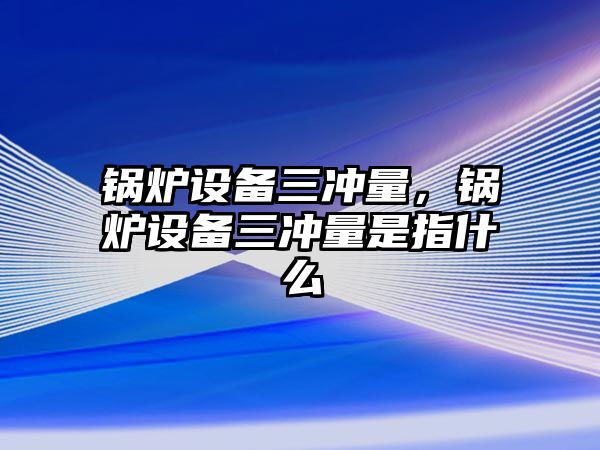 锅炉设备三冲量，锅炉设备三冲量是指什么